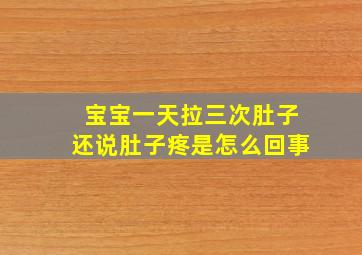 宝宝一天拉三次肚子
还说肚子疼是怎么回事